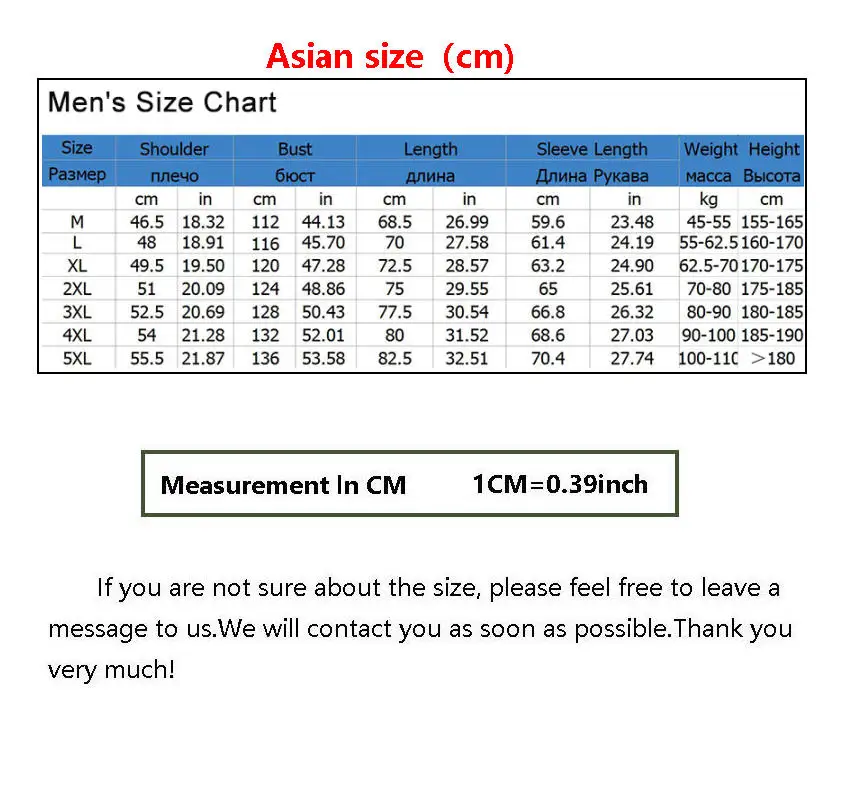 Asian size (cm)

Men's Size Chart

| Size | Shoulder | | Bust | | Length | | Sleeve Length | | Weight | Height |
|---|---|---|---|---|---|---|---|---|---|---|
| Размер | плечо | | бюст | | длина | | Длина Рукава | | масса | Высота |
| | cm | in | cm | in | cm | in | cm | in | kg | cm |
| M | 46.5 | 18.32 | 112 | 44.13 | 68.5 | 26.99 | 59.6 | 23.48 | 45-55 | 155-165 |
| L | 48 | 18.91 | 116 | 45.70 | 70 | 27.58 | 61.4 | 24.19 | 55-62.5 | 160-170 |
| XL | 49.5 | 19.50 | 120 | 47.28 | 72.5 | 28.57 | 63.2 | 24.90 | 62.5-70 | 170-175 |
| 2XL | 51 | 20.09 | 124 | 48.86 | 75 | 29.55 | 65 | 25.61 | 70-80 | 175-185 |
| 3XL | 52.5 | 20.69 | 128 | 50.43 | 77.5 | 30.54 | 66.8 | 26.32 | 80-90 | 180-185 |
| 4XL | 54 | 21.28 | 132 | 52.01 | 80 | 31.52 | 68.6 | 27.03 | 90-100 | 185-190 |
| 5XL | 55.5 | 21.87 | 136 | 53.58 | 82.5 | 32.51 | 70.4 | 27.74 | 100-110 | >180 |

Measurement In CM 1CM=0.39inch

If you are not sure about the size, please feel free to leave a message to us.We will contact you as soon as possible.Thank you very much!